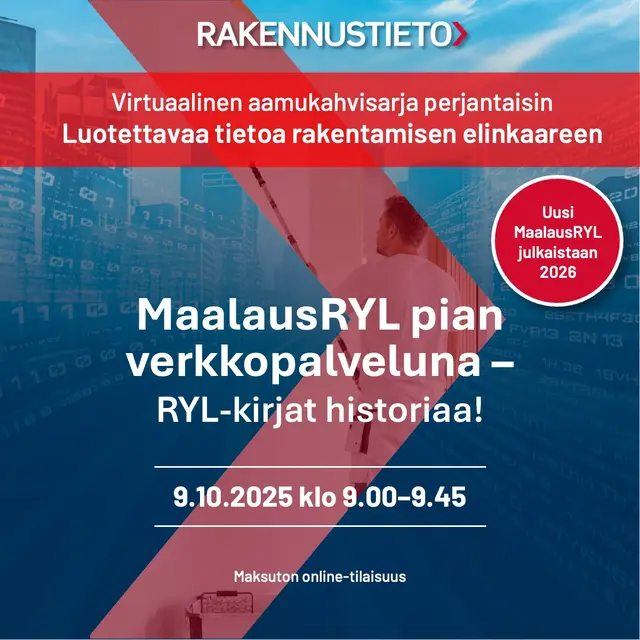 RAKENNUSTIETO

Virtuaalinen aamukahvisarja perjantaisin
Luotettavaa tietoa rakentamisen elinkaareen

Uusi
MaalausRYL
julkaistaan
2026

MaalausRYL pian verkkopalveluna –
RYL-kirjat historiaa!

9.10.2025 klo 9.00–9.45

Maksuton online-tilaisuus